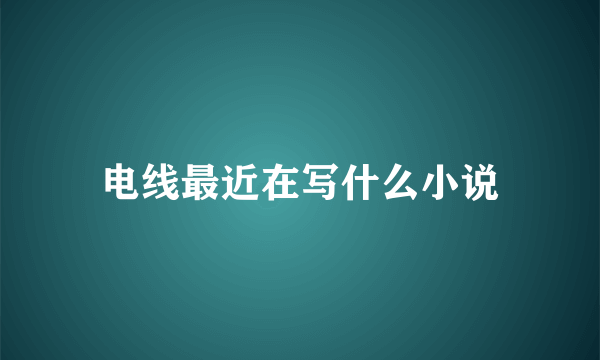 电线最近在写什么小说